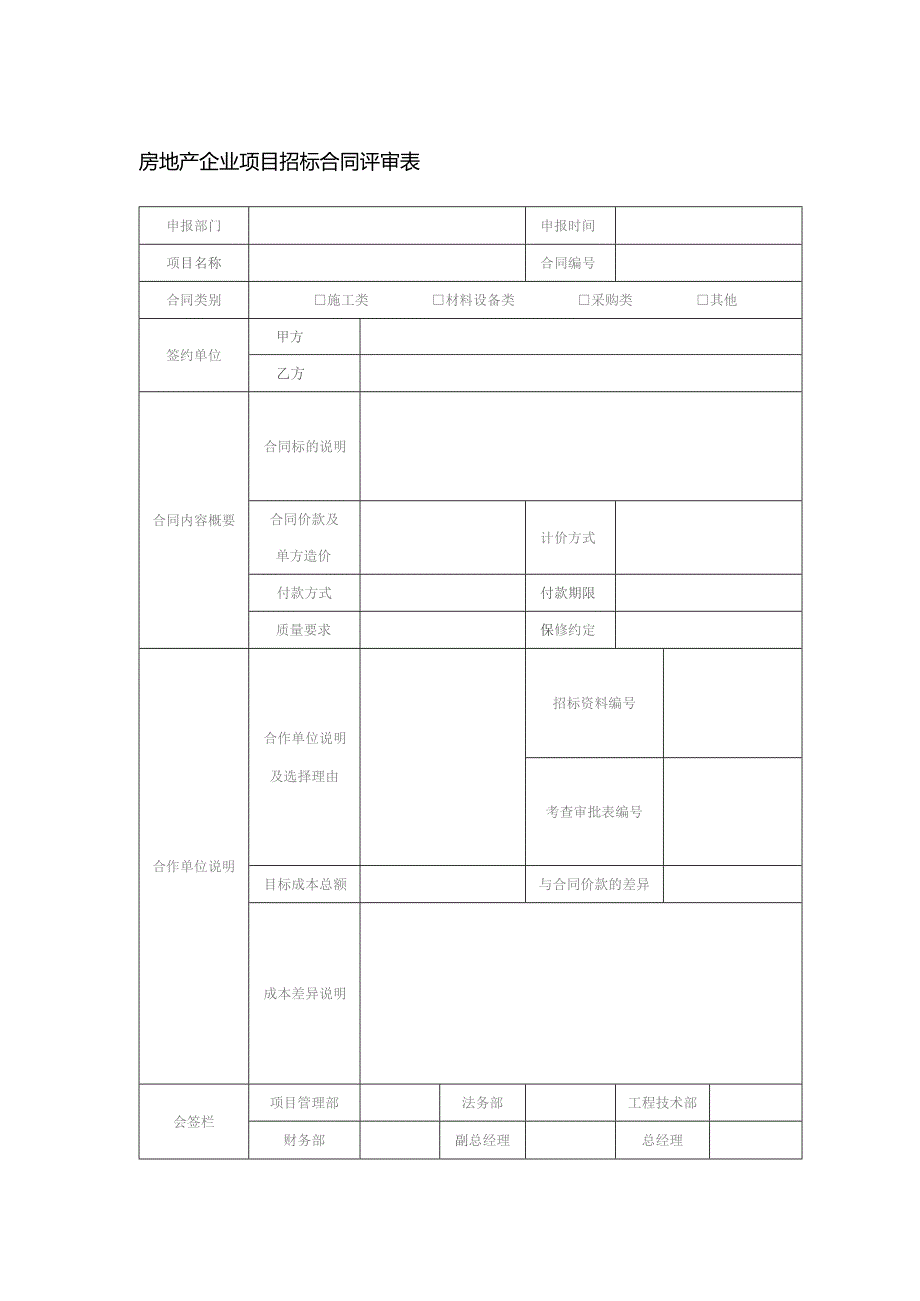 房地产企业项目招标合同评审表

| 申报部门 | | | 申报时间 | |
|---|---|---|---|---|
| 项目名称 | | | 合同编号 | |
| 合同类别 | □施工类 □材料设备类 □采购类 □其他 | | | |
| 签约单位 | 甲方 | | | |
| | 乙方 | | | |
| 合同内容概要 | 合同标的说明 | | | |
| | 合同价款及单方造价 | | 计价方式 | |
| | 付款方式 | | 付款期限 | |
| | 质量要求 | | 保修约定 | |
| 合作单位说明 | 合作单位说明及选择理由 | | 招标资料编号 | |
| | | | 考查审批表编号 | |
| | 目标成本总额 | | 与合同价款的差异 | |
| | 成本差异说明 | | | |

| 会签栏 | 项目管理部 | | 法务部 | | 工程技术部 | |
|---|---|---|---|---|---|---|
| | 财务部 | | 副总经理 | | 总经理 | |